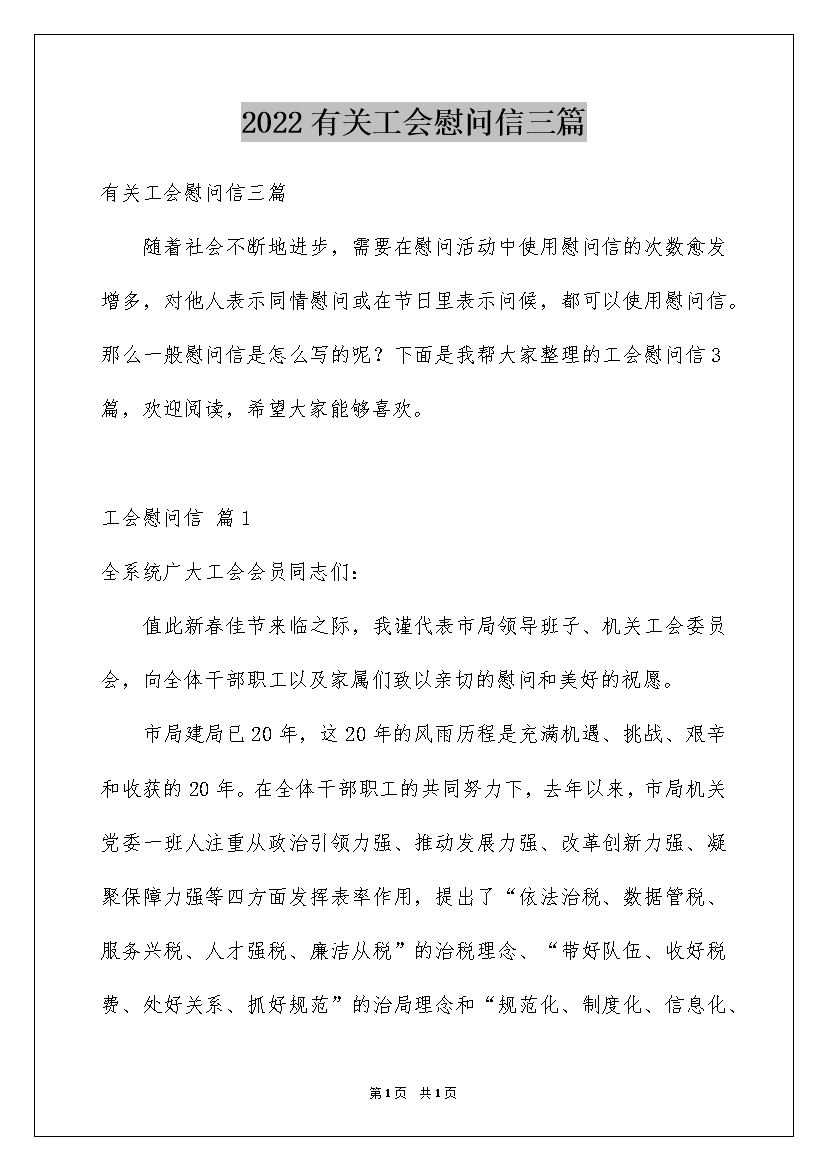 2022有关工会慰问信三篇

有关工会慰问信三篇

随着社会不断地进步，需要在慰问活动中使用慰问信的次数愈发增多，对他人表示同情慰问或在节日里表示问候，都可以使用慰问信。那么一般慰问信是怎么写的呢？下面是我帮大家整理的工会慰问信3篇，欢迎阅读，希望大家能够喜欢。

工会慰问信 篇1

全系统广大工会会员同志们：

值此新春佳节来临之际，我谨代表市局领导班子、机关工会委员会，向全体干部职工以及家属们致以亲切的慰问和美好的祝愿。

市局建局已20年，这20年的风雨历程是充满机遇、挑战、艰辛和收获的20年。在全体干部职工的共同努力下，去年以来，市局机关党委一班人注重从政治引领力强、推动发展力强、改革创新力强、凝聚保障力强等四方面发挥表率作用，提出了“依法治税、数据管税、服务兴税、人才强税、廉洁从税”的治税理念、“带好队伍、收好税费、处好关系、抓好规范”的治局理念和“规范化、制度化、信息化、

第1页 共1页